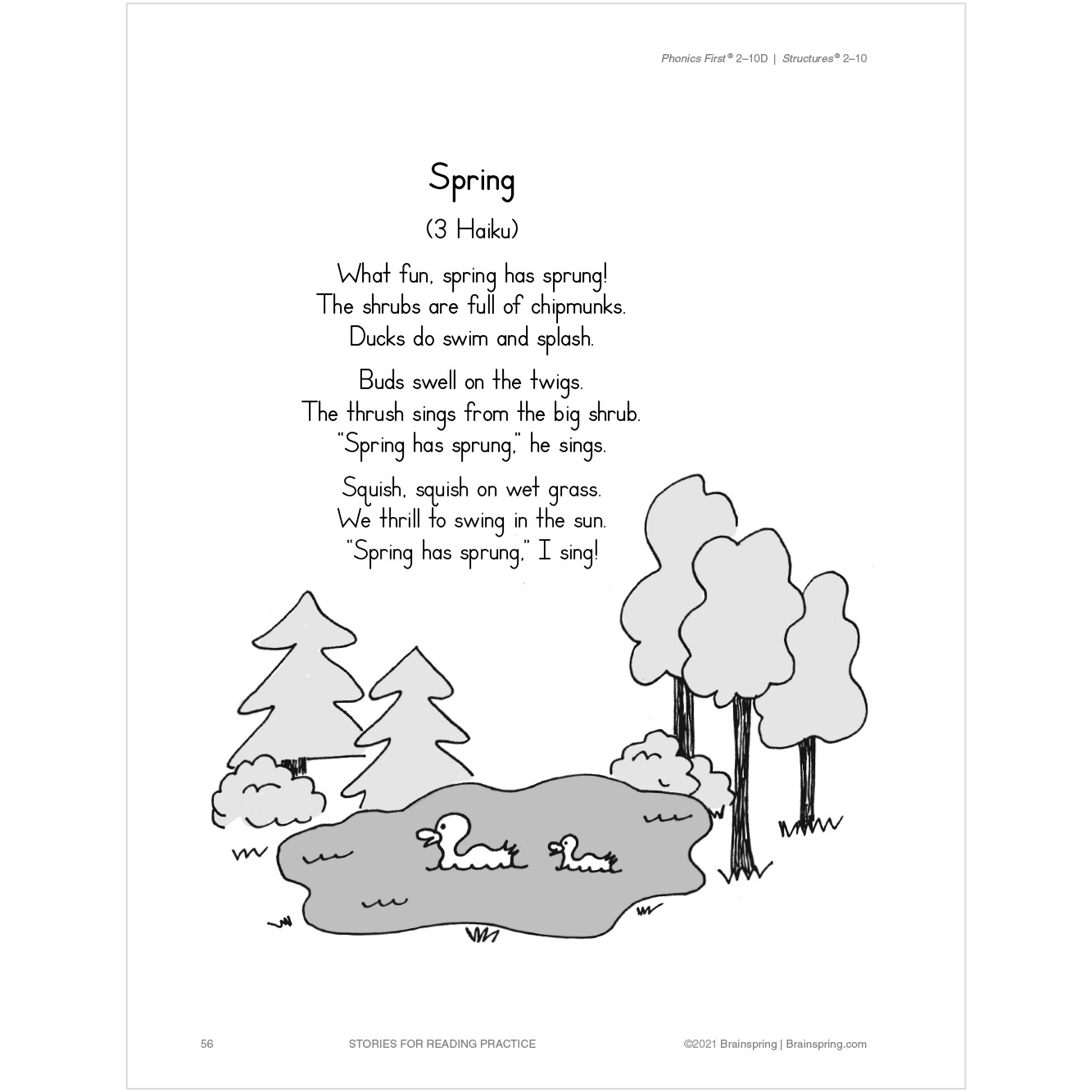 Phonics First® 2–10D | Structures® 2–10

Spring

(3 Haiku)

What fun, spring has sprung!
The shrubs are full of chipmunks.
Ducks do swim and splash.

Buds swell on the twigs.
The thrush sings from the big shrub.
"Spring has sprung," he sings.

Squish, squish on wet grass.
We thrill to swing in the sun.
"Spring has sprung," I sing!

56 STORIES FOR READING PRACTICE ©2021 Brainspring | Brainspring.com